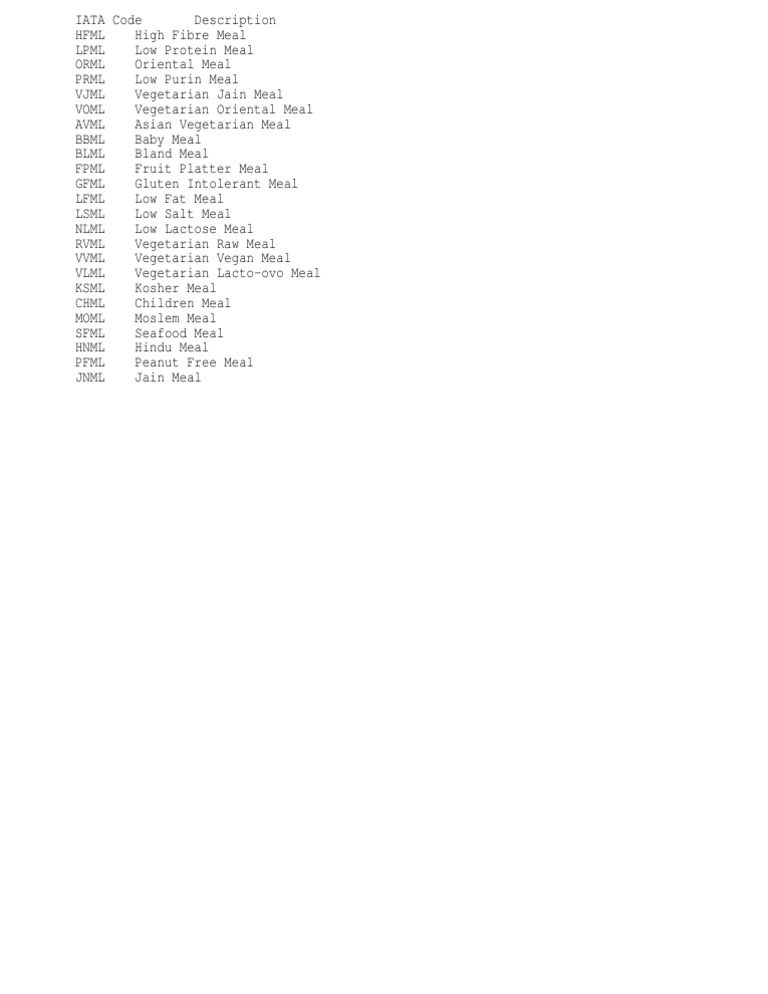 | IATA Code | Description |
|---|---|
| HFML | High Fibre Meal |
| LPML | Low Protein Meal |
| ORML | Oriental Meal |
| PRML | Low Purin Meal |
| VJML | Vegetarian Jain Meal |
| VOML | Vegetarian Oriental Meal |
| AVML | Asian Vegetarian Meal |
| BBML | Baby Meal |
| BLML | Bland Meal |
| FPML | Fruit Platter Meal |
| GFML | Gluten Intolerant Meal |
| LFML | Low Fat Meal |
| LSML | Low Salt Meal |
| NLML | Low Lactose Meal |
| RVML | Vegetarian Raw Meal |
| VVML | Vegetarian Vegan Meal |
| VLML | Vegetarian Lacto-ovo Meal |
| KSML | Kosher Meal |
| CHML | Children Meal |
| MOML | Moslem Meal |
| SFML | Seafood Meal |
| HNML | Hindu Meal |
| PFML | Peanut Free Meal |
| JNML | Jain Meal |